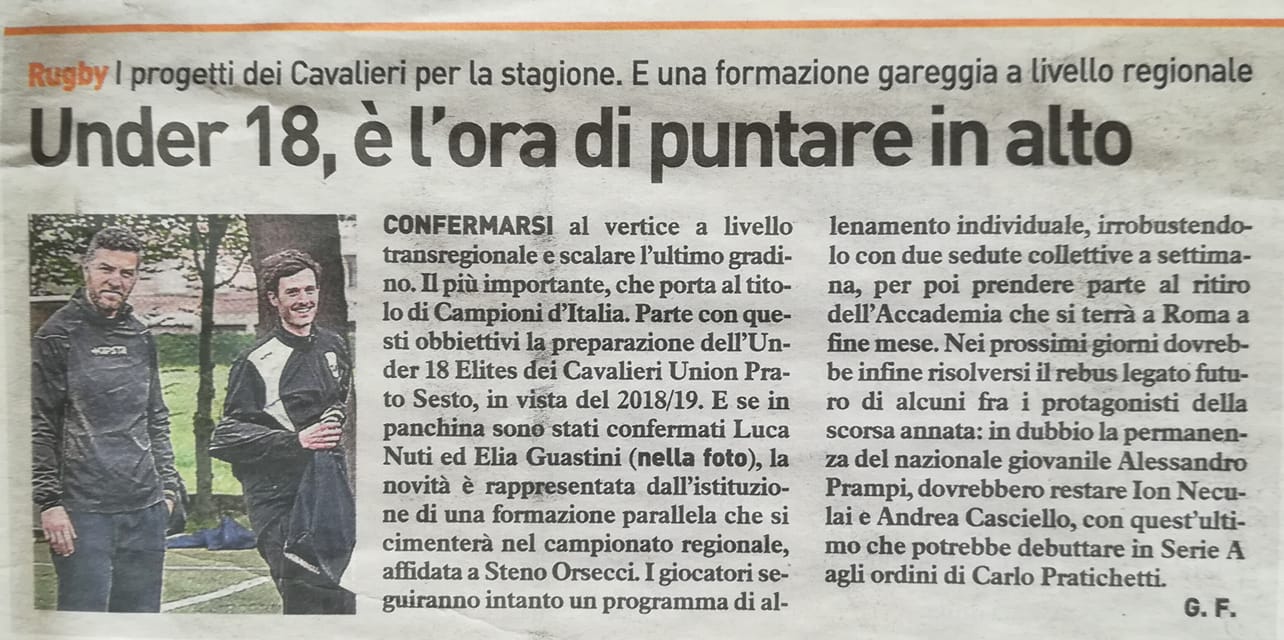 Rugby I progetti dei Cavalieri per la stagione. E una formazione gareggia a livello regionale

Under 18, è l'ora di puntare in alto

CONFERMARSI al vertice a livello transregionale e scalare l'ultimo gradino. Il più importante, che porta al titolo di Campioni d'Italia. Parte con questi obbiettivi la preparazione dell'Under 18 Elites dei Cavalieri Union Prato Sesto, in vista del 2018/19. E se in panchina sono stati confermati Luca Nuti ed Elia Guastini (nella foto), la novità è rappresentata dall'istituzione di una formazione parallela che si cimenterà nel campionato regionale, affidata a Steno Orsecci. I giocatori seguiranno intanto un programma di allenamento individuale, irrobustendolo con due sedute collettive a settimana, per poi prendere parte al ritiro dell'Accademia che si terrà a Roma a fine mese. Nei prossimi giorni dovrebbe infine risolversi il rebus legato futuro di alcuni fra i protagonisti della scorsa annata: in dubbio la permanenza del nazionale giovanile Alessandro Prampi, dovrebbero restare Ion Neculai e Andrea Casciello, con quest'ultimo che potrebbe debuttare in Serie A agli ordini di Carlo Pratichetti.

G. F.